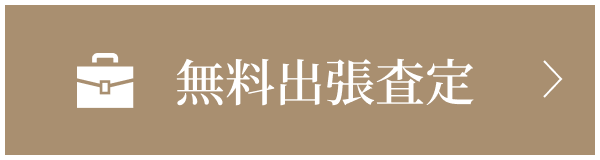 無料出張査定